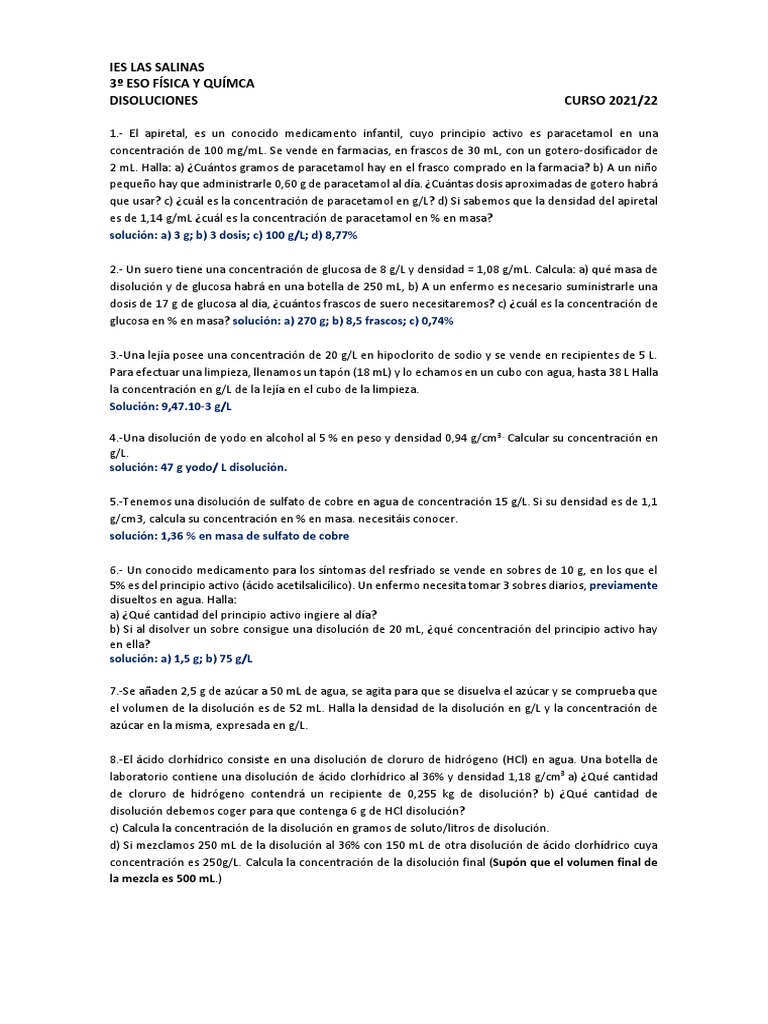 IES LAS SALINAS
3º ESO FÍSICA Y QUÍMCA
DISOLUCIONES CURSO 2021/22

1.- El apiretal, es un conocido medicamento infantil, cuyo principio activo es paracetamol en una concentración de 100 mg/mL. Se vende en farmacias, en frascos de 30 mL, con un gotero-dosificador de 2 mL. Halla: a) ¿Cuántos gramos de paracetamol hay en el frasco comprado en la farmacia? b) A un niño pequeño hay que administrarle 0,60 g de paracetamol al día. ¿Cuántas dosis aproximadas de gotero habrá que usar? c) ¿cuál es la concentración de paracetamol en g/L? d) Si sabemos que la densidad del apiretal es de 1,14 g/mL ¿cuál es la concentración de paracetamol en % en masa?
solución: a) 3 g; b) 3 dosis; c) 100 g/L; d) 8,77%

2.- Un suero tiene una concentración de glucosa de 8 g/L y densidad = 1,08 g/mL. Calcula: a) qué masa de disolución y de glucosa habrá en una botella de 250 mL, b) A un enfermo es necesario suministrarle una dosis de 17 g de glucosa al día, ¿cuántos frascos de suero necesitaremos? c) ¿cuál es la concentración de glucosa en % en masa? solución: a) 270 g; b) 8,5 frascos; c) 0,74%

3.-Una lejía posee una concentración de 20 g/L en hipoclorito de sodio y se vende en recipientes de 5 L. Para efectuar una limpieza, llenamos un tapón (18 mL) y lo echamos en un cubo con agua, hasta 38 L Halla la concentración en g/L de la lejía en el cubo de la limpieza.
Solución: 9,47.10-3 g/L

4.-Una disolución de yodo en alcohol al 5 % en peso y densidad 0,94 g/cm$^3$. Calcular su concentración en g/L.
solución: 47 g yodo/ L disolución.

5.-Tenemos una disolución de sulfato de cobre en agua de concentración 15 g/L. Si su densidad es de 1,1 g/cm3, calcula su concentración en % en masa. necesitáis conocer.
solución: 1,36 % en masa de sulfato de cobre

6.- Un conocido medicamento para los síntomas del resfriado se vende en sobres de 10 g, en los que el 5% es del principio activo (ácido acetilsalicílico). Un enfermo necesita tomar 3 sobres diarios, previamente disueltos en agua. Halla:
a) ¿Qué cantidad del principio activo ingiere al día?
b) Si al disolver un sobre consigue una disolución de 20 mL, ¿qué concentración del principio activo hay en ella?
solución: a) 1,5 g; b) 75 g/L

7.-Se añaden 2,5 g de azúcar a 50 mL de agua, se agita para que se disuelva el azúcar y se comprueba que el volumen de la disolución es de 52 mL. Halla la densidad de la disolución en g/L y la concentración de azúcar en la misma, expresada en g/L.

8.-El ácido clorhídrico consiste en una disolución de cloruro de hidrógeno (HCl) en agua. Una botella de laboratorio contiene una disolución de ácido clorhídrico al 36% y densidad 1,18 g/cm$^3$ a) ¿Qué cantidad de cloruro de hidrógeno contendrá un recipiente de 0,255 kg de disolución? b) ¿Qué cantidad de disolución debemos coger para que contenga 6 g de HCl disolución?
c) Calcula la concentración de la disolución en gramos de soluto/litros de disolución.
d) Si mezclamos 250 mL de la disolución al 36% con 150 mL de otra disolución de ácido clorhídrico cuya concentración es 250g/L. Calcula la concentración de la disolución final (Supón que el volumen final de la mezcla es 500 mL.)